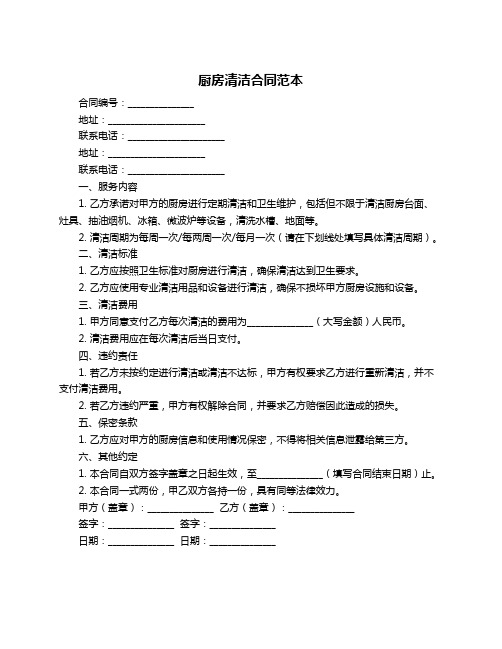 厨房清洁合同范本

合同编号：______________

地址：____________________

联系电话：____________________

地址：____________________

联系电话：____________________

一、服务内容

1. 乙方承诺对甲方的厨房进行定期清洁和卫生维护，包括但不限于清洁厨房台面、灶具、抽油烟机、冰箱、微波炉等设备，清洗水槽、地面等。

2. 清洁周期为每周一次/每两周一次/每月一次（请在下划线处填写具体清洁周期）。

二、清洁标准

1. 乙方应按照卫生标准对厨房进行清洁，确保清洁达到卫生要求。

2. 乙方应使用专业清洁用品和设备进行清洁，确保不损坏甲方厨房设施和设备。

三、清洁费用

1. 甲方同意支付乙方每次清洁的费用为______________（大写金额）人民币。

2. 清洁费用应在每次清洁后当日支付。

四、违约责任

1. 若乙方未按约定进行清洁或清洁不达标，甲方有权要求乙方进行重新清洁，并不支付清洁费用。

2. 若乙方违约严重，甲方有权解除合同，并要求乙方赔偿因此造成的损失。

五、保密条款

1. 乙方应对甲方的厨房信息和使用情况保密，不得将相关信息泄露给第三方。

六、其他约定

1. 本合同自双方签字盖章之日起生效，至______________（填写合同结束日期）止。

2. 本合同一式两份，甲乙双方各持一份，具有同等法律效力。

甲方（盖章）：______________ 乙方（盖章）：______________

签字：______________ 签字：______________

日期：______________ 日期：______________